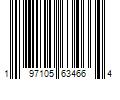 1 97105 63466 4